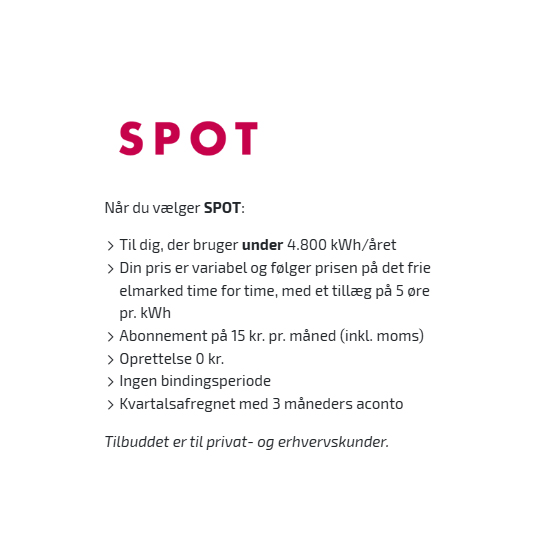 SPOT

Når du vælger SPOT:

> Til dig, der bruger under 4.800 kWh/året
> Din pris er variabel og følger prisen på det frie elmarked time for time, med et tillæg på 5 øre pr. kWh
> Abonnement på 15 kr. pr. måned (inkl. moms)
> Oprettelse 0 kr.
> Ingen bindingsperiode
> Kvartalsafregnet med 3 måneders aconto

Tilbuddet er til privat- og erhvervskunder.